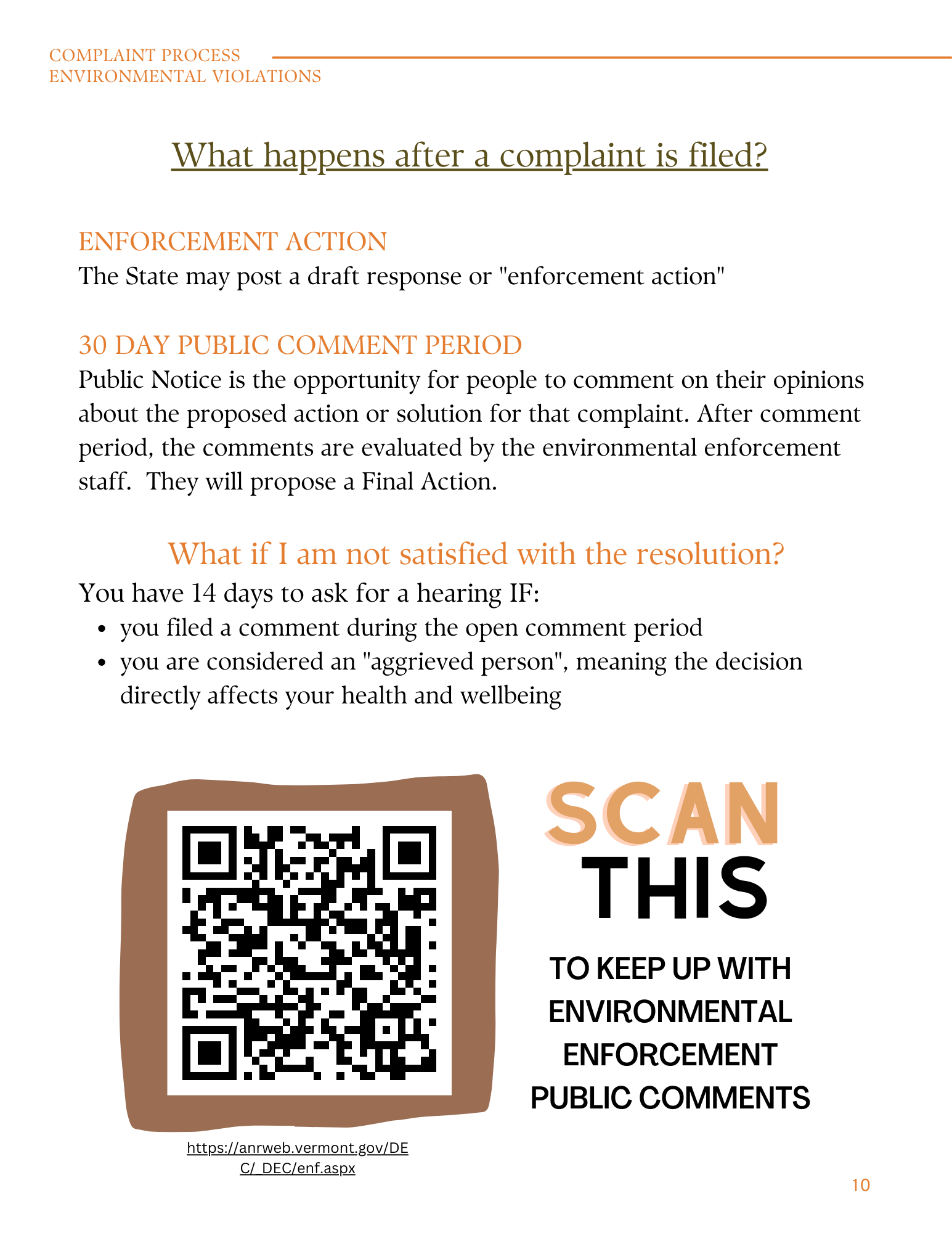 COMPLAINT PROCESS
ENVIRONMENTAL VIOLATIONS

What happens after a complaint is filed?

ENFORCEMENT ACTION
The State may post a draft response or "enforcement action"

30 DAY PUBLIC COMMENT PERIOD
Public Notice is the opportunity for people to comment on their opinions about the proposed action or solution for that complaint. After comment period, the comments are evaluated by the environmental enforcement staff. They will propose a Final Action.

What if I am not satisfied with the resolution?
You have 14 days to ask for a hearing IF:
• you filed a comment during the open comment period
• you are considered an "aggrieved person", meaning the decision directly affects your health and wellbeing

https://anrweb.vermont.gov/DEC/_DEC/enf.aspx

SCAN
THIS
TO KEEP UP WITH
ENVIRONMENTAL
ENFORCEMENT
PUBLIC COMMENTS

10